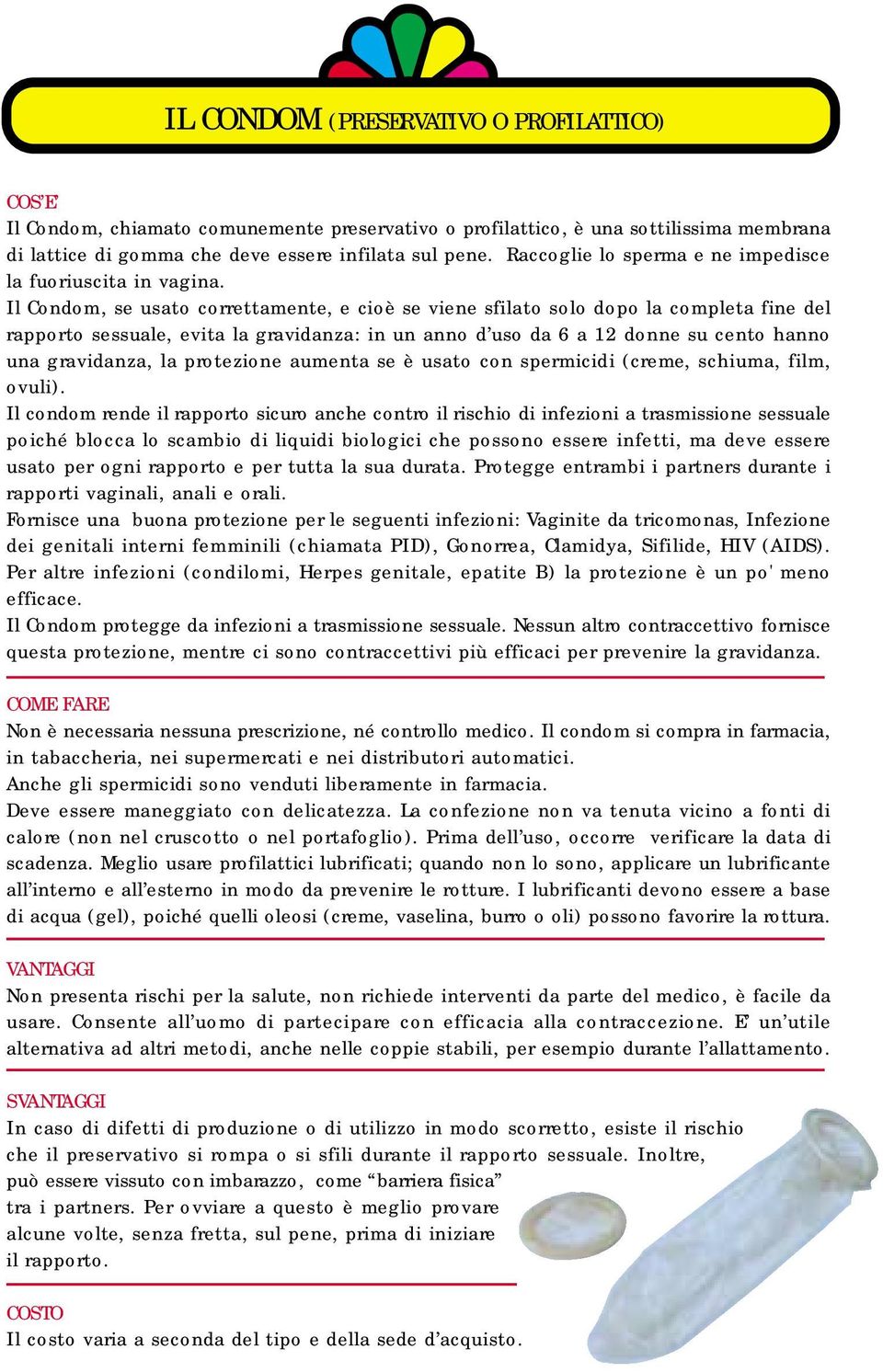 IL CONDOM (PRESERVATIVO O PROFILATTICO)

COS'E'

Il Condom, chiamato comunemente preservativo o profilattico, è una sottilissima membrana di lattice di gomma che deve essere infilata sul pene. Raccoglie lo sperma e ne impedisce la fuoriuscita in vagina.

Il Condom, se usato correttamente, e cioè se viene sfilato solo dopo la completa fine del rapporto sessuale, evita la gravidanza: in un anno d'uso da 6 a 12 donne su cento hanno una gravidanza, la protezione aumenta se è usato con spermicidi (creme, schiuma, film, ovuli).

Il condom rende il rapporto sicuro anche contro il rischio di infezioni a trasmissione sessuale poiché blocca lo scambio di liquidi biologici che possono essere infetti, ma deve essere usato per ogni rapporto e per tutta la sua durata. Protegge entrambi i partners durante i rapporti vaginali, anali e orali.

Fornisce una buona protezione per le seguenti infezioni: Vaginite da tricomonas, Infezione dei genitali interni femminili (chiamata PID), Gonorrea, Clamidya, Sifilide, HIV (AIDS). Per altre infezioni (condilomi, Herpes genitale, epatite B) la protezione è un po' meno efficace.

Il Condom protegge da infezioni a trasmissione sessuale. Nessun altro contraccettivo fornisce questa protezione, mentre ci sono contraccettivi più efficaci per prevenire la gravidanza.

COME FARE

Non è necessaria nessuna prescrizione, né controllo medico. Il condom si compra in farmacia, in tabaccheria, nei supermercati e nei distributori automatici.

Anche gli spermicidi sono venduti liberamente in farmacia.

Deve essere maneggiato con delicatezza. La confezione non va tenuta vicino a fonti di calore (non nel cruscotto o nel portafoglio). Prima dell'uso, occorre verificare la data di scadenza. Meglio usare profilattici lubrificati; quando non lo sono, applicare un lubrificante all'interno e all'esterno in modo da prevenire le rotture. I lubrificanti devono essere a base di acqua (gel), poiché quelli oleosi (creme, vaselina, burro o oli) possono favorire la rottura.

VANTAGGI

Non presenta rischi per la salute, non richiede interventi da parte del medico, è facile da usare. Consente all'uomo di partecipare con efficacia alla contraccezione. E' un'utile alternativa ad altri metodi, anche nelle coppie stabili, per esempio durante l'allattamento.

SVANTAGGI

In caso di difetti di produzione o di utilizzo in modo scorretto, esiste il rischio che il preservativo si rompa o si sfili durante il rapporto sessuale. Inoltre, può essere vissuto con imbarazzo, come "barriera fisica" tra i partners. Per ovviare a questo è meglio provare alcune volte, senza fretta, sul pene, prima di iniziare il rapporto.

COSTO

Il costo varia a seconda del tipo e della sede d'acquisto.